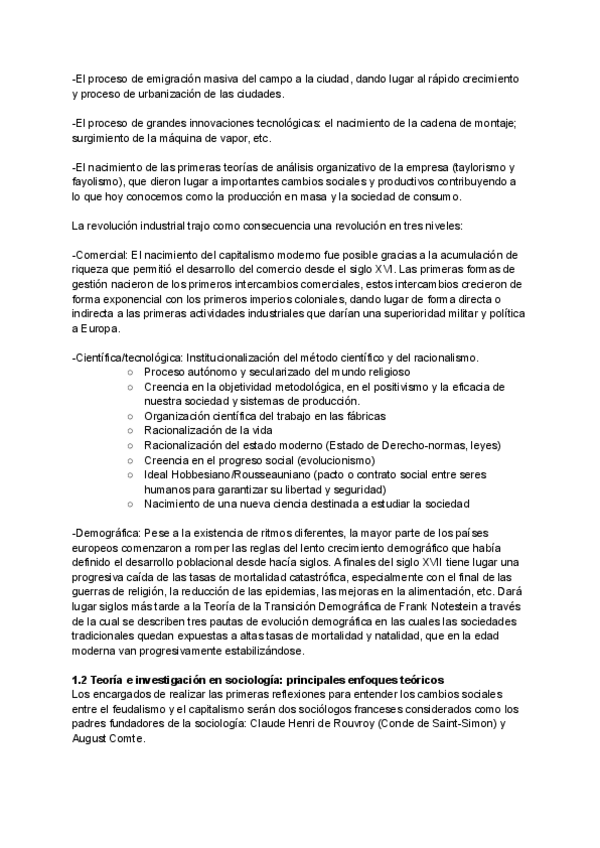 -El proceso de emigración masiva del campo a la ciudad, dando lugar al rápido crecimiento y proceso de urbanización de las ciudades.

-El proceso de grandes innovaciones tecnológicas: el nacimiento de la cadena de montaje; surgimiento de la máquina de vapor, etc.

-El nacimiento de las primeras teorías de análisis organizativo de la empresa (taylorismo y fayolismo), que dieron lugar a importantes cambios sociales y productivos contribuyendo a lo que hoy conocemos como la producción en masa y la sociedad de consumo.

La revolución industrial trajo como consecuencia una revolución en tres niveles:

-Comercial: El nacimiento del capitalismo moderno fue posible gracias a la acumulación de riqueza que permitió el desarrollo del comercio desde el siglo XVI. Las primeras formas de gestión nacieron de los primeros intercambios comerciales, estos intercambios crecieron de forma exponencial con los primeros imperios coloniales, dando lugar de forma directa o indirecta a las primeras actividades industriales que darían una superioridad militar y política a Europa.

-Científica/tecnológica: Institucionalización del método científico y del racionalismo.
○ Proceso autónomo y secularizado del mundo religioso
○ Creencia en la objetividad metodológica, en el positivismo y la eficacia de nuestra sociedad y sistemas de producción.
○ Organización científica del trabajo en las fábricas
○ Racionalización de la vida
○ Racionalización del estado moderno (Estado de Derecho-normas, leyes)
○ Creencia en el progreso social (evolucionismo)
○ Ideal Hobbesiano/Rousseauniano (pacto o contrato social entre seres humanos para garantizar su libertad y seguridad)
○ Nacimiento de una nueva ciencia destinada a estudiar la sociedad

-Demográfica: Pese a la existencia de ritmos diferentes, la mayor parte de los países europeos comenzaron a romper las reglas del lento crecimiento demográfico que había definido el desarrollo poblacional desde hacía siglos. A finales del siglo XVII tiene lugar una progresiva caída de las tasas de mortalidad catastrófica, especialmente con el final de las guerras de religión, la reducción de las epidemias, las mejoras en la alimentación, etc. Dará lugar siglos más tarde a la Teoría de la Transición Demográfica de Frank Notestein a través de la cual se describen tres pautas de evolución demográfica en las cuales las sociedades tradicionales quedan expuestas a altas tasas de mortalidad y natalidad, que en la edad moderna van progresivamente estabilizándose.

1.2 Teoría e investigación en sociología: principales enfoques teóricos
Los encargados de realizar las primeras reflexiones para entender los cambios sociales entre el feudalismo y el capitalismo serán dos sociólogos franceses considerados como los padres fundadores de la sociología: Claude Henri de Rouvroy (Conde de Saint-Simon) y August Comte.